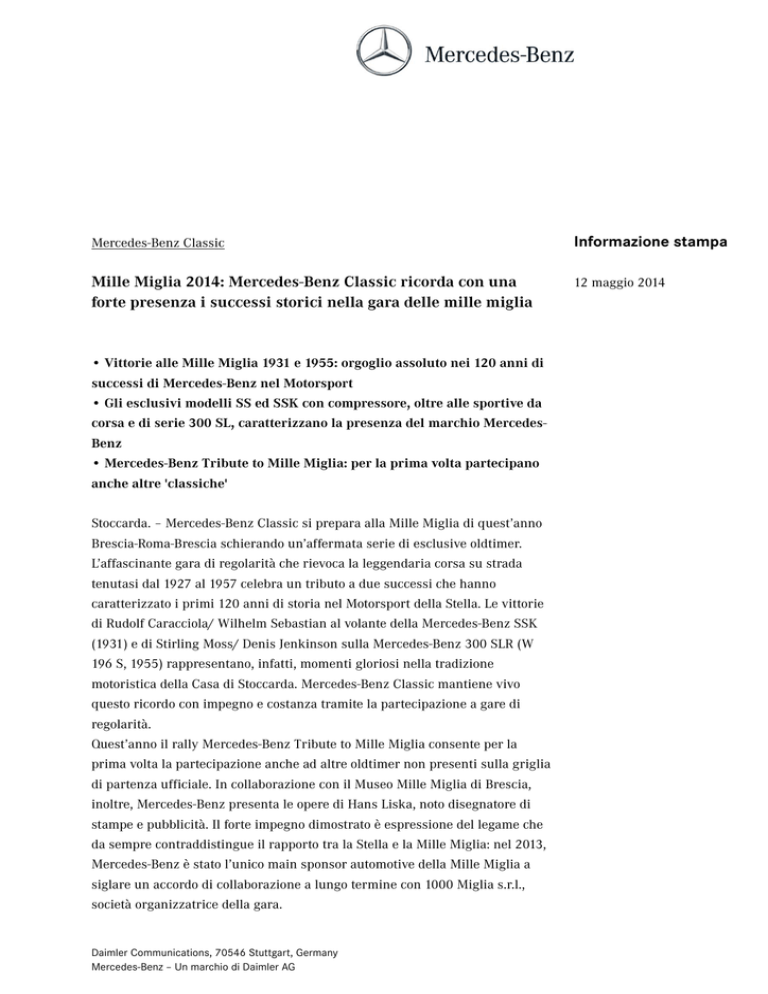 Mercedes-Benz

Mercedes-Benz Classic

Informazione stampa

Mille Miglia 2014: Mercedes-Benz Classic ricorda con una forte presenza i successi storici nella gara delle mille miglia

12 maggio 2014

• Vittorie alle Mille Miglia 1931 e 1955: orgoglio assoluto nei 120 anni di successi di Mercedes-Benz nel Motorsport
• Gli esclusivi modelli SS ed SSK con compressore, oltre alle sportive da corsa e di serie 300 SL, caratterizzano la presenza del marchio Mercedes-Benz
• Mercedes-Benz Tribute to Mille Miglia: per la prima volta partecipano anche altre 'classiche'

Stoccarda. – Mercedes-Benz Classic si prepara alla Mille Miglia di quest'anno Brescia-Roma-Brescia schierando un'affermata serie di esclusive oldtimer. L'affascinante gara di regolarità che rievoca la leggendaria corsa su strada tenutasi dal 1927 al 1957 celebra un tributo a due successi che hanno caratterizzato i primi 120 anni di storia nel Motorsport della Stella. Le vittorie di Rudolf Caracciola/ Wilhelm Sebastian al volante della Mercedes-Benz SSK (1931) e di Stirling Moss/ Denis Jenkinson sulla Mercedes-Benz 300 SLR (W 196 S, 1955) rappresentano, infatti, momenti gloriosi nella tradizione motoristica della Casa di Stoccarda. Mercedes-Benz Classic mantiene vivo questo ricordo con impegno e costanza tramite la partecipazione a gare di regolarità.
Quest'anno il rally Mercedes-Benz Tribute to Mille Miglia consente per la prima volta la partecipazione anche ad altre oldtimer non presenti sulla griglia di partenza ufficiale. In collaborazione con il Museo Mille Miglia di Brescia, inoltre, Mercedes-Benz presenta le opere di Hans Liska, noto disegnatore di stampe e pubblicità. Il forte impegno dimostrato è espressione del legame che da sempre contraddistingue il rapporto tra la Stella e la Mille Miglia: nel 2013, Mercedes-Benz è stato l'unico main sponsor automotive della Mille Miglia a siglare un accordo di collaborazione a lungo termine con 1000 Miglia s.r.l., società organizzatrice della gara.

Daimler Communications, 70546 Stuttgart, Germany
Mercedes-Benz – Un marchio di Daimler AG